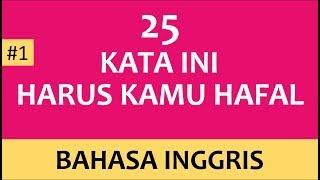 #1

25
KATA INI
HARUS KAMU HAFAL

BAHASA INGGRIS